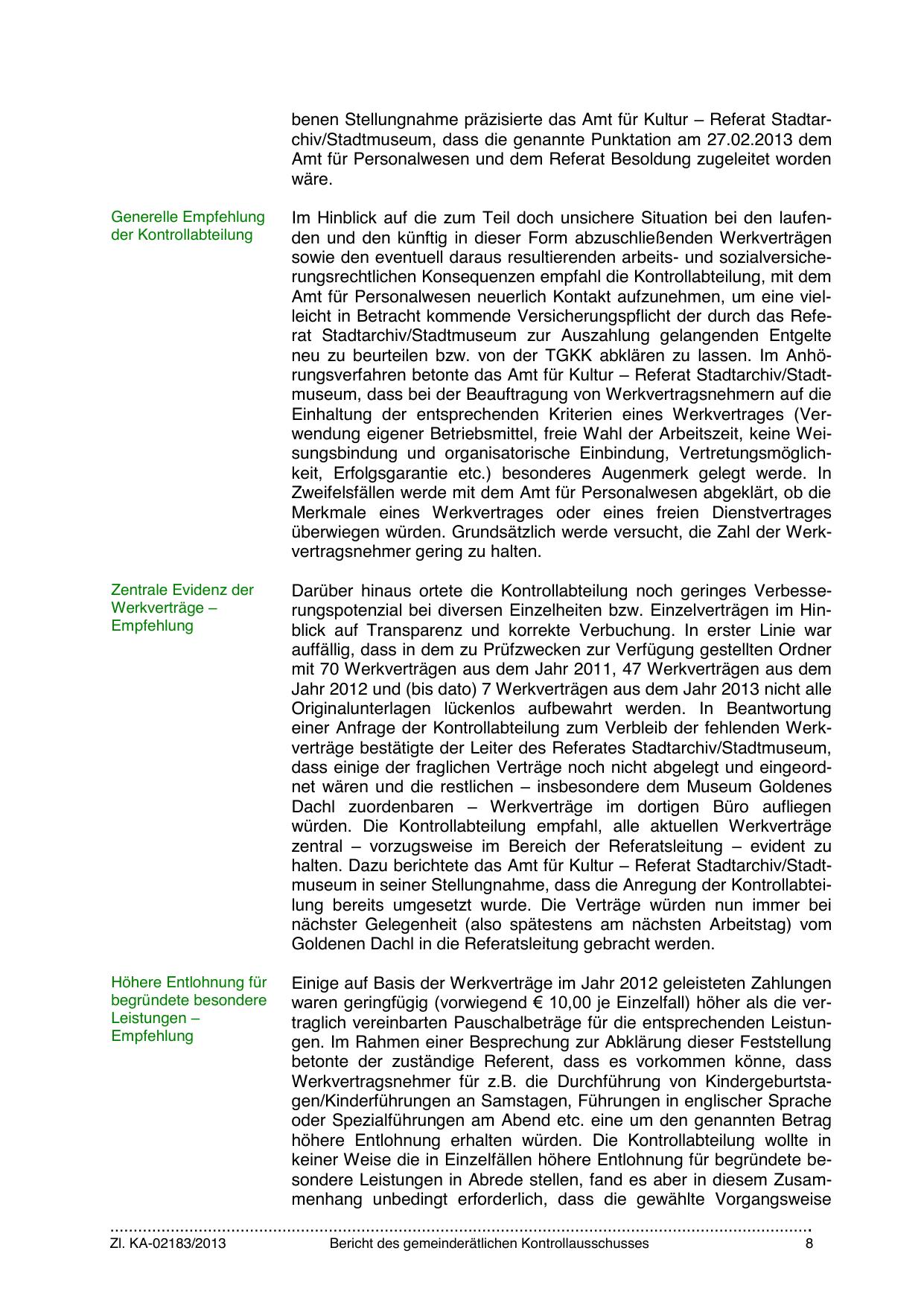 benen Stellungnahme präzisierte das Amt für Kultur – Referat Stadtarchiv/Stadtmuseum, dass die genannte Punktation am 27.02.2013 dem Amt für Personalwesen und dem Referat Besoldung zugeleitet worden wäre.

Generelle Empfehlung der Kontrollabteilung

Im Hinblick auf die zum Teil doch unsichere Situation bei den laufenden und den künftig in dieser Form abzuschließenden Werkverträgen sowie den eventuell daraus resultierenden arbeits- und sozialversicherungsrechtlichen Konsequenzen empfahl die Kontrollabteilung, mit dem Amt für Personalwesen neuerlich Kontakt aufzunehmen, um eine vielleicht in Betracht kommende Versicherungspflicht der durch das Referat Stadtarchiv/Stadtmuseum zur Auszahlung gelangenden Entgelte neu zu beurteilen bzw. von der TGKK abklären zu lassen. Im Anhörungsverfahren betonte das Amt für Kultur – Referat Stadtarchiv/Stadtmuseum, dass bei der Beauftragung von Werkvertragsnehmern auf die Einhaltung der entsprechenden Kriterien eines Werkvertrages (Verwendung eigener Betriebsmittel, freie Wahl der Arbeitszeit, keine Weisungsbindung und organisatorische Einbindung, Vertretungsmöglichkeit, Erfolgsgarantie etc.) besonderes Augenmerk gelegt werde. In Zweifelsfällen werde mit dem Amt für Personalwesen abgeklärt, ob die Merkmale eines Werkvertrages oder eines freien Dienstvertrages überwiegen würden. Grundsätzlich werde versucht, die Zahl der Werkvertragsnehmer gering zu halten.

Zentrale Evidenz der Werkverträge – Empfehlung

Darüber hinaus ortete die Kontrollabteilung noch geringes Verbesserungspotenzial bei diversen Einzelheiten bzw. Einzelverträgen im Hinblick auf Transparenz und korrekte Verbuchung. In erster Linie war auffällig, dass in dem zu Prüfzwecken zur Verfügung gestellten Ordner mit 70 Werkverträgen aus dem Jahr 2011, 47 Werkverträgen aus dem Jahr 2012 und (bis dato) 7 Werkverträgen aus dem Jahr 2013 nicht alle Originalunterlagen lückenlos aufbewahrt werden. In Beantwortung einer Anfrage der Kontrollabteilung zum Verbleib der fehlenden Werkverträge bestätigte der Leiter des Referates Stadtarchiv/Stadtmuseum, dass einige der fraglichen Verträge noch nicht abgelegt und eingeordnet wären und die restlichen – insbesondere dem Museum Goldenes Dachl zuordenbaren – Werkverträge im dortigen Büro aufliegen würden. Die Kontrollabteilung empfahl, alle aktuellen Werkverträge zentral – vorzugsweise im Bereich der Referatsleitung – evident zu halten. Dazu berichtete das Amt für Kultur – Referat Stadtarchiv/Stadtmuseum in seiner Stellungnahme, dass die Anregung der Kontrollabteilung bereits umgesetzt wurde. Die Verträge würden nun immer bei nächster Gelegenheit (also spätestens am nächsten Arbeitstag) vom Goldenen Dachl in die Referatsleitung gebracht werden.

Höhere Entlohnung für begründete besondere Leistungen – Empfehlung

Einige auf Basis der Werkverträge im Jahr 2012 geleisteten Zahlungen waren geringfügig (vorwiegend € 10,00 je Einzelfall) höher als die vertraglich vereinbarten Pauschalbeträge für die entsprechenden Leistungen. Im Rahmen einer Besprechung zur Abklärung dieser Feststellung betonte der zuständige Referent, dass es vorkommen könne, dass Werkvertragsnehmer für z.B. die Durchführung von Kindergeburtstagen/Kinderführungen an Samstagen, Führungen in englischer Sprache oder Spezialführungen am Abend etc. eine um den genannten Betrag höhere Entlohnung erhalten würden. Die Kontrollabteilung wollte in keiner Weise die in Einzelfällen höhere Entlohnung für begründete besondere Leistungen in Abrede stellen, fand es aber in diesem Zusammenhang unbedingt erforderlich, dass die gewählte Vorgangsweise

Zl. KA-02183/2013 Bericht des gemeinderätlichen Kontrollausschusses 8